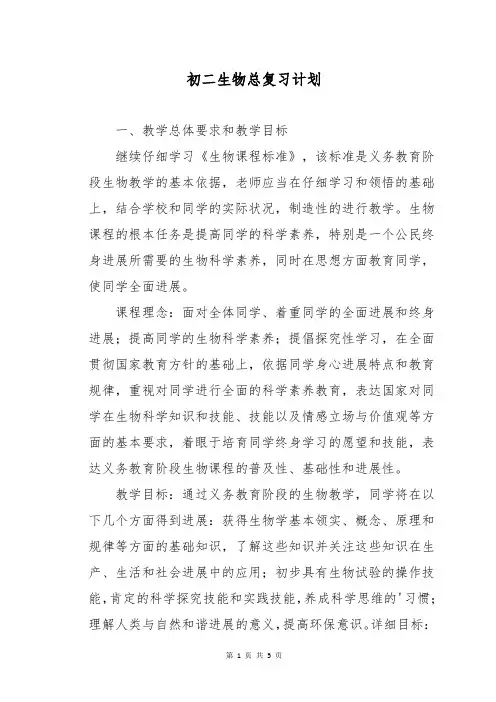 初二生物总复习计划

一、教学总体要求和教学目标

继续仔细学习《生物课程标准》，该标准是义务教育阶段生物教学的基本依据，老师应当在仔细学习和领悟的基础上，结合学校和同学的实际状况，制造性的进行教学。生物课程的根本任务是提高同学的科学素养，特别是一个公民终身进展所需要的生物科学素养，同时在思想方面教育同学，使同学全面进展。

课程理念：面对全体同学、着重同学的全面进展和终身进展；提高同学的生物科学素养；提倡探究性学习，在全面贯彻国家教育方针的基础上，依据同学身心进展特点和教育规律，重视对同学进行全面的科学素养教育，表达国家对同学在生物科学知识和技能、技能以及情感立场与价值观等方面的基本要求，着眼于培育同学终身学习的愿望和技能，表达义务教育阶段生物课程的普及性、基础性和进展性。

教学目标：通过义务教育阶段的生物教学，同学将在以下几个方面得到进展：获得生物学基本领实、概念、原理和规律等方面的基础知识，了解这些知识并关注这些知识在生产、生活和社会进展中的应用；初步具有生物试验的操作技能，肯定的科学探究技能和实践技能，养成科学思维的'习惯；理解人类与自然和谐进展的意义，提高环保意识。详细目标：

第 1 页 共 5 页